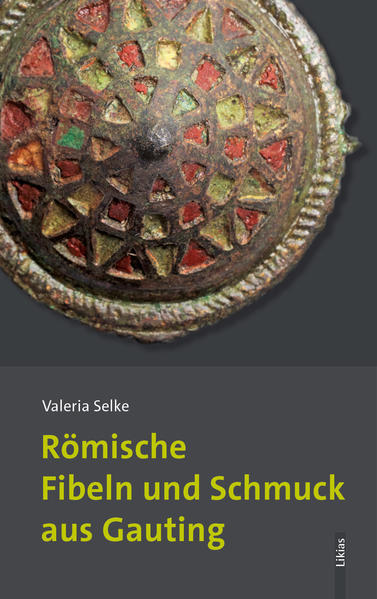 Valeria Selke

Römische Fibeln und Schmuck aus Gauting

Likias